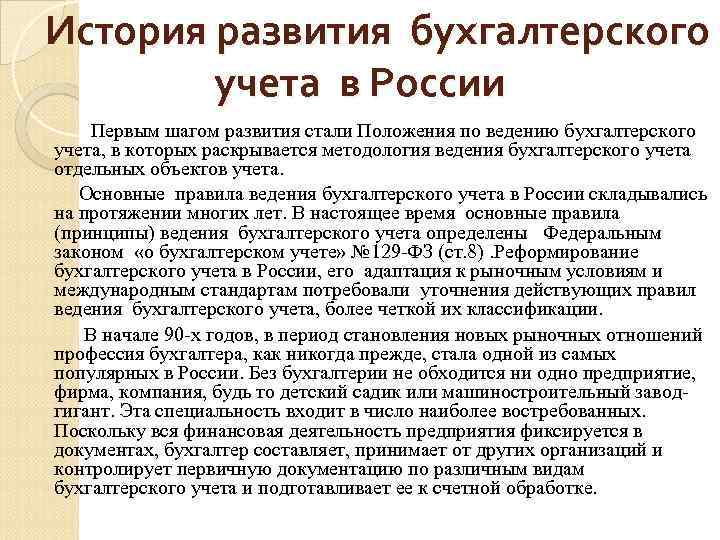 История развития бухгалтерского учета в России

Первым шагом развития стали Положения по ведению бухгалтерского учета, в которых раскрывается методология ведения бухгалтерского учета отдельных объектов учета.

Основные правила ведения бухгалтерского учета в России складывались на протяжении многих лет. В настоящее время основные правила (принципы) ведения бухгалтерского учета определены Федеральным законом «о бухгалтерском учете» №129-ФЗ (ст.8) .Реформирование бухгалтерского учета в России, его адаптация к рыночным условиям и международным стандартам потребовали уточнения действующих правил ведения бухгалтерского учета, более четкой их классификации.

В начале 90-х годов, в период становления новых рыночных отношений профессия бухгалтера, как никогда прежде, стала одной из самых популярных в России. Без бухгалтерии не обходится ни одно предприятие, фирма, компания, будь то детский садик или машиностроительный завод-гигант. Эта специальность входит в число наиболее востребованных. Поскольку вся финансовая деятельность предприятия фиксируется в документах, бухгалтер составляет, принимает от других организаций и контролирует первичную документацию по различным видам бухгалтерского учета и подготавливает ее к счетной обработке.